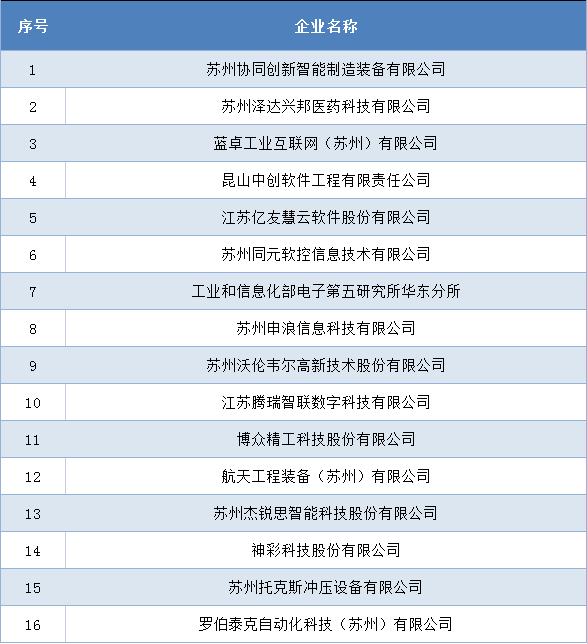 | 序号 | 企业名称 |
|---|---|
| 1 | 苏州协同创新智能制造装备有限公司 |
| 2 | 苏州泽达兴邦医药科技有限公司 |
| 3 | 蓝卓工业互联网（苏州）有限公司 |
| 4 | 昆山中创软件工程有限责任公司 |
| 5 | 江苏亿友慧云软件股份有限公司 |
| 6 | 苏州同元软控信息技术有限公司 |
| 7 | 工业和信息化部电子第五研究所华东分所 |
| 8 | 苏州申浪信息科技有限公司 |
| 9 | 苏州沃伦韦尔高新技术股份有限公司 |
| 10 | 江苏腾瑞智联数字科技有限公司 |
| 11 | 博众精工科技股份有限公司 |
| 12 | 航天工程装备（苏州）有限公司 |
| 13 | 苏州杰锐思智能科技股份有限公司 |
| 14 | 神彩科技股份有限公司 |
| 15 | 苏州托克斯冲压设备有限公司 |
| 16 | 罗伯泰克自动化科技（苏州）有限公司 |